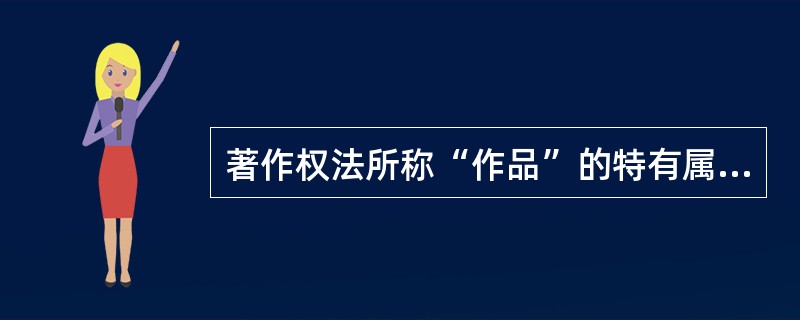 著作权法所称“作品”的特有属...